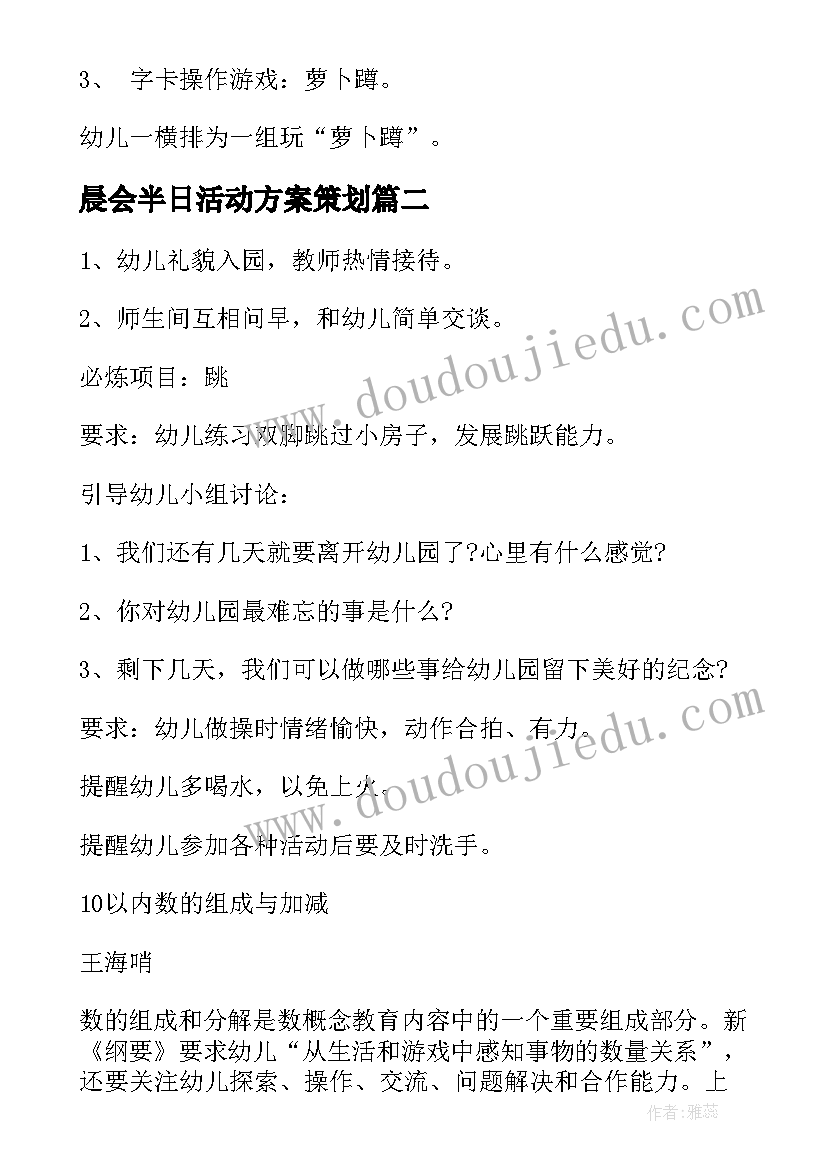 3、 字卡操作游戏：萝卜蹲。

幼儿一横排为一组玩“萝卜蹲”。

晨会半日活动方案策划篇二

1、幼儿礼貌入园，教师热情接待。

2、师生间互相问早，和幼儿简单交谈。

必炼项目：跳

要求：幼儿练习双脚跳过小房子，发展跳跃能力。

引导幼儿小组讨论：

1、我们还有几天就要离开幼儿园了?心里有什么感觉?

2、你对幼儿园最难忘的事是什么?

3、剩下几天，我们可以做哪些事给幼儿园留下美好的纪念?

要求：幼儿做操时情绪愉快，动作合拍、有力。

提醒幼儿多喝水，以免上火。

提醒幼儿参加各种活动后要及时洗手。

10以内数的组成与加减

王海哨

数的组成和分解是数概念教育内容中的一个重要组成部分。新《纲要》要求幼儿“从生活和游戏中感知事物的数量关系”，还要关注幼儿探索、操作、交流、问题解决和合作能力。上

www.doudoujiedu.com

www.doudoujiedu.com

作者：雅蕊